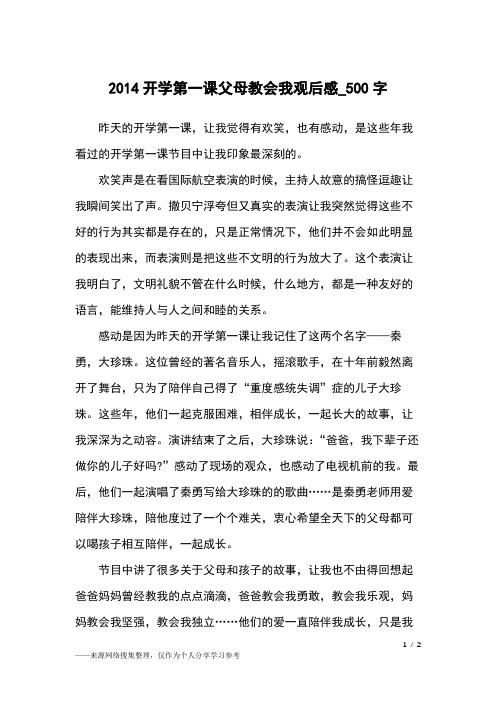 2014 开学第一课父母教会我观后感_500 字

昨天的开学第一课，让我觉得有欢笑，也有感动，是这些年我看过的开学第一课节目中让我印象最深刻的。

欢笑声是在看国际航空表演的时候，主持人故意的搞怪逗趣让我瞬间笑出了声。撒贝宁浮夸但又真实的表演让我突然觉得这些不好的行为其实都是存在的，只是正常情况下，他们并不会如此明显的表现出来，而表演则是把这些不文明的行为放大了。这个表演让我明白了，文明礼貌不管在什么时候，什么地方，都是一种友好的语言，能维持人与人之间和睦的关系。

感动是因为昨天的开学第一课让我记住了这两个名字——秦勇，大珍珠。这位曾经的著名音乐人，摇滚歌手，在十年前毅然离开了舞台，只为了陪伴自己得了“重度感统失调”症的儿子大珍珠。这些年，他们一起克服困难，相伴成长，一起长大的故事，让我深深为之动容。演讲结束了之后，大珍珠说：“爸爸，我下辈子还做你的儿子好吗?”感动了现场的观众，也感动了电视机前的我。最后，他们一起演唱了秦勇写给大珍珠的的歌曲……是秦勇老师用爱陪伴大珍珠，陪他度过了一个个难关，衷心希望全天下的父母都可以喝孩子相互陪伴，一起成长。

节目中讲了很多关于父母和孩子的故事，让我也不由得回想起爸爸妈妈曾经教我的点点滴滴，爸爸教会我勇敢，教会我乐观，妈妈教会我坚强，教会我独立……他们的爱一直陪伴我成长，只是我

1 / 2

——来源网络搜集整理，仅作为个人分享学习参考